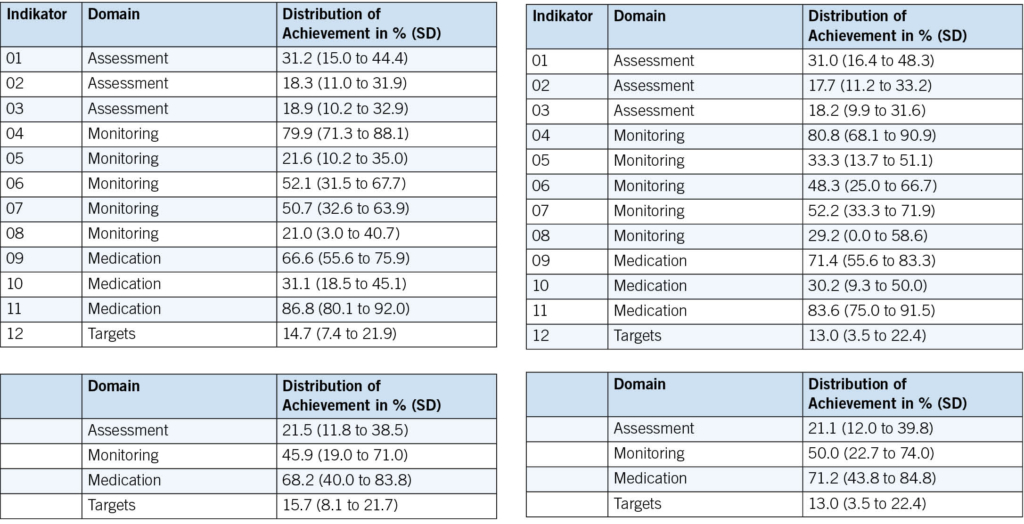 | Indikator | Domain | Distribution of Achievement in % (SD) |
|---|---|---|
| 01 | Assessment | 31.2 (15.0 to 44.4) |
| 02 | Assessment | 18.3 (11.0 to 31.9) |
| 03 | Assessment | 18.9 (10.2 to 32.9) |
| 04 | Monitoring | 79.9 (71.3 to 88.1) |
| 05 | Monitoring | 21.6 (10.2 to 35.0) |
| 06 | Monitoring | 52.1 (31.5 to 67.7) |
| 07 | Monitoring | 50.7 (32.6 to 63.9) |
| 08 | Monitoring | 21.0 (3.0 to 40.7) |
| 09 | Medication | 66.6 (55.6 to 75.9) |
| 10 | Medication | 31.1 (18.5 to 45.1) |
| 11 | Medication | 86.8 (80.1 to 92.0) |
| 12 | Targets | 14.7 (7.4 to 21.9) |

| | Domain | Distribution of Achievement in % (SD) |
|---|---|---|
| | Assessment | 21.5 (11.8 to 38.5) |
| | Monitoring | 45.9 (19.0 to 71.0) |
| | Medication | 68.2 (40.0 to 83.8) |
| | Targets | 15.7 (8.1 to 21.7) |

| Indikator | Domain | Distribution of Achievement in % (SD) |
|---|---|---|
| 01 | Assessment | 31.0 (16.4 to 48.3) |
| 02 | Assessment | 17.7 (11.2 to 33.2) |
| 03 | Assessment | 18.2 (9.9 to 31.6) |
| 04 | Monitoring | 80.8 (68.1 to 90.9) |
| 05 | Monitoring | 33.3 (13.7 to 51.1) |
| 06 | Monitoring | 48.3 (25.0 to 66.7) |
| 07 | Monitoring | 52.2 (33.3 to 71.9) |
| 08 | Monitoring | 29.2 (0.0 to 58.6) |
| 09 | Medication | 71.4 (55.6 to 83.3) |
| 10 | Medication | 30.2 (9.3 to 50.0) |
| 11 | Medication | 83.6 (75.0 to 91.5) |
| 12 | Targets | 13.0 (3.5 to 22.4) |

| | Domain | Distribution of Achievement in % (SD) |
|---|---|---|
| | Assessment | 21.1 (12.0 to 39.8) |
| | Monitoring | 50.0 (22.7 to 74.0) |
| | Medication | 71.2 (43.8 to 84.8) |
| | Targets | 13.0 (3.5 to 22.4) |